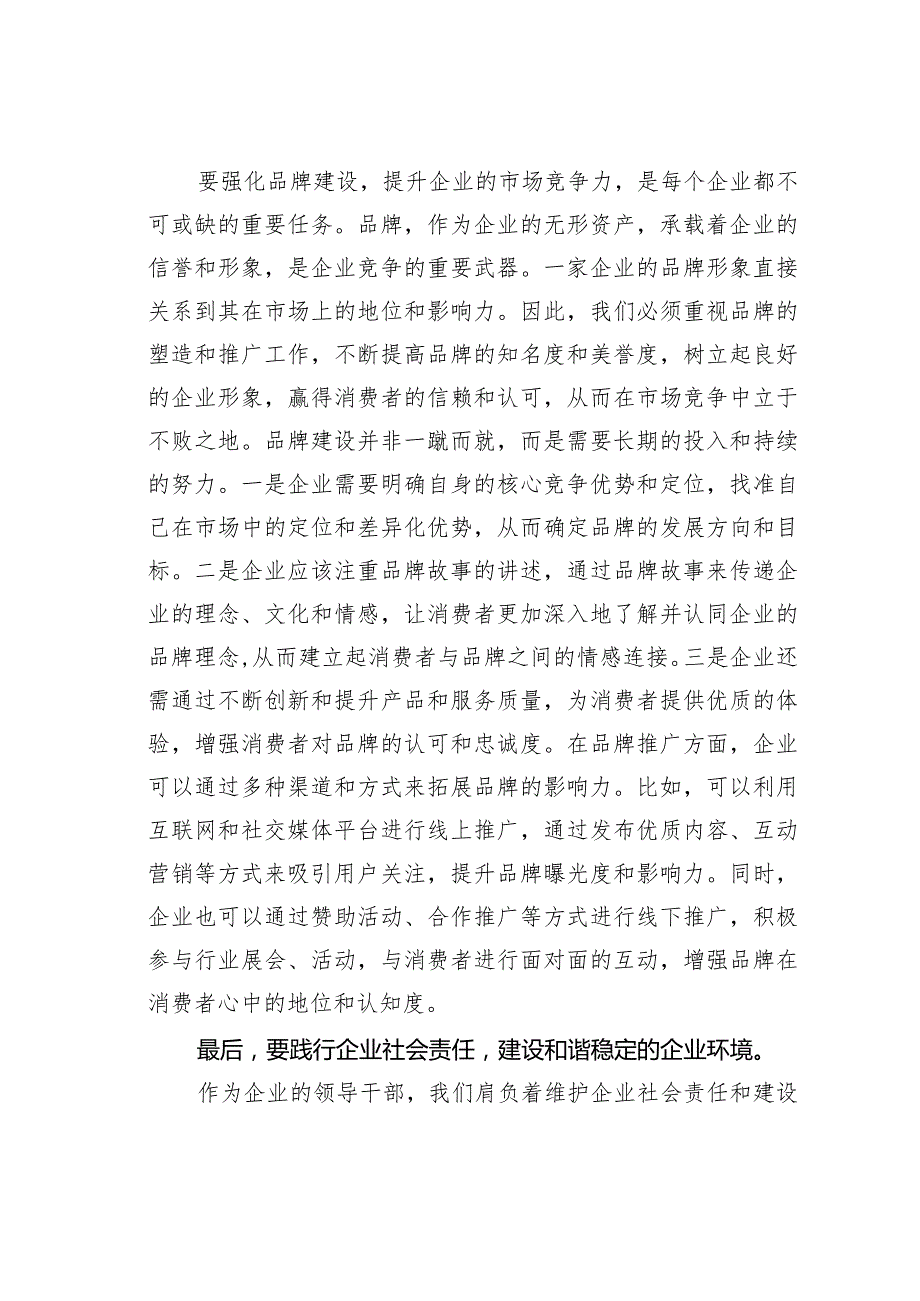 要强化品牌建设，提升企业的市场竞争力，是每个企业都不可或缺的重要任务。品牌，作为企业的无形资产，承载着企业的信誉和形象，是企业竞争的重要武器。一家企业的品牌形象直接关系到其在市场上的地位和影响力。因此，我们必须重视品牌的塑造和推广工作，不断提高品牌的知名度和美誉度，树立起良好的企业形象，赢得消费者的信赖和认可，从而在市场竞争中立于不败之地。品牌建设并非一蹴而就，而是需要长期的投入和持续的努力。一是企业需要明确自身的核心竞争优势和定位，找准自己在市场中的定位和差异化优势，从而确定品牌的发展方向和目标。二是企业应该注重品牌故事的讲述，通过品牌故事来传递企业的理念、文化和情感，让消费者更加深入地了解并认同企业的品牌理念,从而建立起消费者与品牌之间的情感连接。三是企业还需通过不断创新和提升产品和服务质量，为消费者提供优质的体验，增强消费者对品牌的认可和忠诚度。在品牌推广方面，企业可以通过多种渠道和方式来拓展品牌的影响力。比如，可以利用互联网和社交媒体平台进行线上推广，通过发布优质内容、互动营销等方式来吸引用户关注，提升品牌曝光度和影响力。同时，企业也可以通过赞助活动、合作推广等方式进行线下推广，积极参与行业展会、活动，与消费者进行面对面的互动，增强品牌在消费者心中的地位和认知度。

最后，要践行企业社会责任，建设和谐稳定的企业环境。

作为企业的领导干部，我们肩负着维护企业社会责任和建设